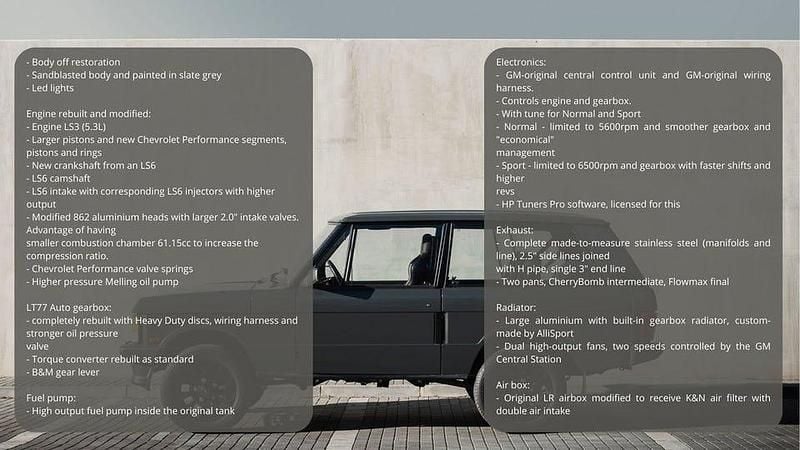 - Body off restoration
- Sandblasted body and painted in slate grey
- Led lights

Engine rebuilt and modified:
- Engine LS3 (5.3L)
- Larger pistons and new Chevrolet Performance segments, pistons and rings
- New crankshaft from an LS6
- LS6 camshaft
- LS6 intake with corresponding LS6 injectors with higher output
- Modified 862 aluminium heads with larger 2.0" intake valves. Advantage of having
smaller combustion chamber 61.15cc to increase the compression ratio.
- Chevrolet Performance valve springs
- Higher pressure Melling oil pump

LT77 Auto gearbox:
- completely rebuilt with Heavy Duty discs, wiring harness and stronger oil pressure
valve
- Torque converter rebuilt as standard
- B&M gear lever

Fuel pump:
- High output fuel pump inside the original tank

Electronics:
- GM-original central control unit and GM-original wiring harness.
- Controls engine and gearbox.
- With tune for Normal and Sport
- Normal - limited to 5600rpm and smoother gearbox and "economical"
management
- Sport - limited to 6500rpm and gearbox with faster shifts and higher
revs
- HP Tuners Pro software, licensed for this

Exhaust:
- Complete made-to-measure stainless steel (manifolds and line), 2.5" side lines joined
with H pipe, single 3" end line
- Two pans, CherryBomb intermediate, Flowmax final

Radiator:
- Large aluminium with built-in gearbox radiator, custom-made by AlliSport
- Dual high-output fans, two speeds controlled by the GM Central Station

Air box:
- Original LR airbox modified to receive K&N air filter with double air intake